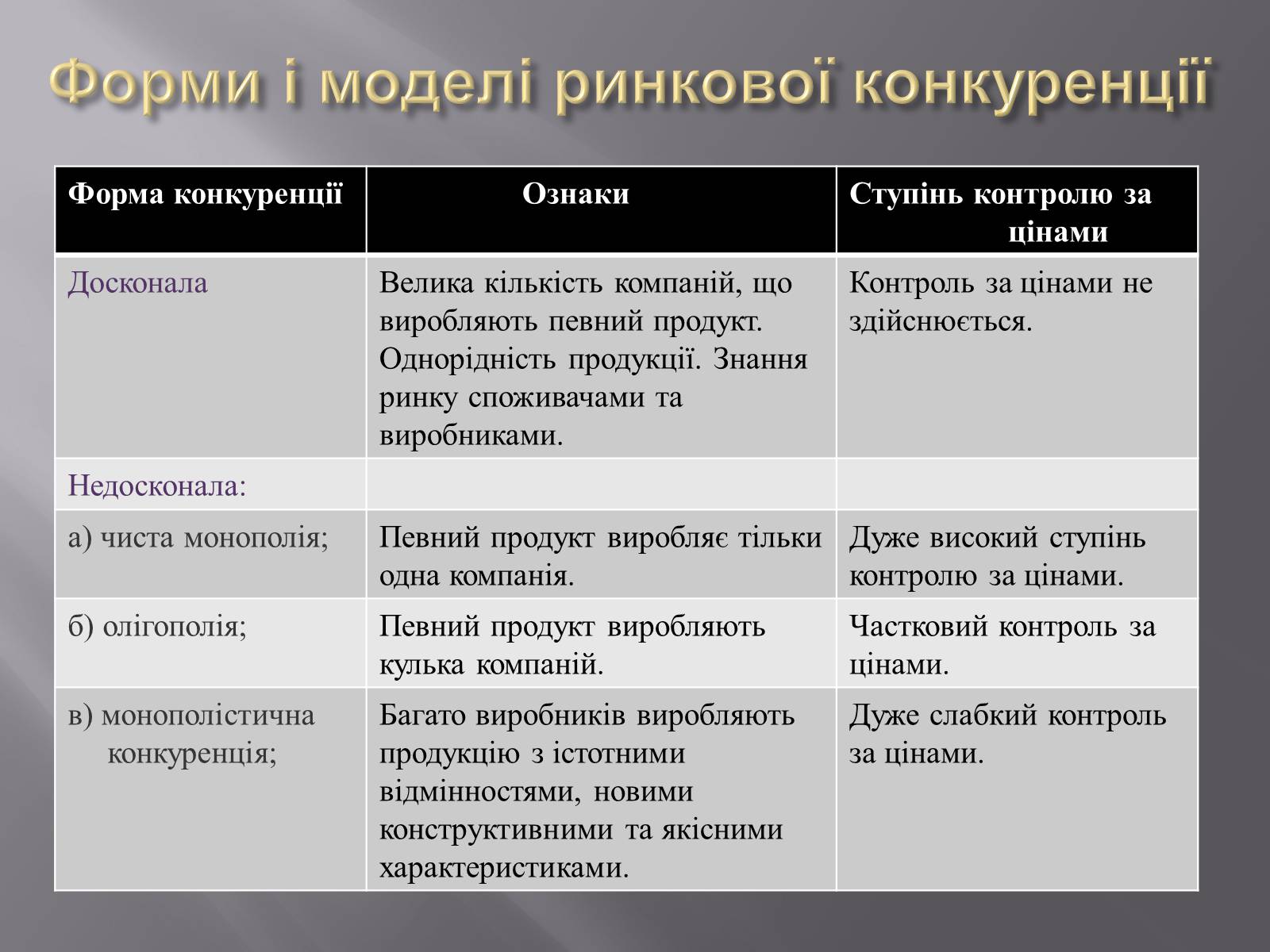 Форми і моделі ринкової конкуренції

| Форма конкуренції | Ознаки | Ступінь контролю за цінами |
|---|---|---|
| Досконала | Велика кількість компаній, що виробляють певний продукт. Однорідність продукції. Знання ринку споживачами та виробниками. | Контроль за цінами не здійснюється. |
| Недосконала: | | |
| а) чиста монополія; | Певний продукт виробляє тільки одна компанія. | Дуже високий ступінь контролю за цінами. |
| б) олігополія; | Певний продукт виробляють кулька компаній. | Частковий контроль за цінами. |
| в) монополістична конкуренція; | Багато виробників виробляють продукцію з істотними відмінностями, новими конструктивними та якісними характеристиками. | Дуже слабкий контроль за цінами. |